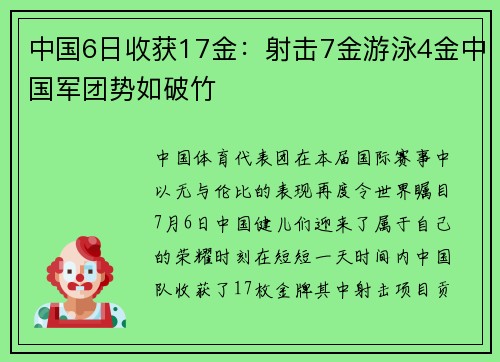 中国6日收获17金：射击7金游泳4金中国军团势如破竹

中国体育代表团在本届国际赛事中以无与伦比的表现再度令世界瞩目7月6日中国健儿们迎来了属于自己的荣耀时刻在短短一天时间内中国队收获了17枚金牌其中射击项目贡